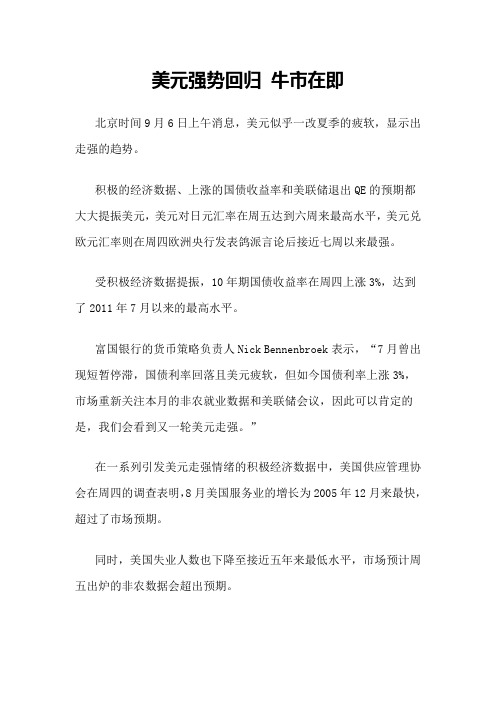 美元强势回归 牛市在即

北京时间 9 月 6 日上午消息，美元似乎一改夏季的疲软，显示出走强的趋势。

积极的经济数据、上涨的国债收益率和美联储退出 QE 的预期都大大提振美元，美元对日元汇率在周五达到六周来最高水平，美元兑欧元汇率则在周四欧洲央行发表鸽派言论后接近七周以来最强。

受积极经济数据提振，10 年期国债收益率在周四上涨 3%，达到了 2011 年 7 月以来的最高水平。

富国银行的货币策略负责人 Nick Bennenbroek 表示，“7 月曾出现短暂停滞，国债利率回落且美元疲软，但如今国债利率上涨 3%，市场重新关注本月的非农就业数据和美联储会议，因此可以肯定的是，我们会看到又一轮美元走强。”

在一系列引发美元走强情绪的积极经济数据中，美国供应管理协会在周四的调查表明，8 月美国服务业的增长为 2005 年 12 月来最快，超过了市场预期。

同时，美国失业人数也下降至接近五年来最低水平，市场预计周五出炉的非农数据会超出预期。